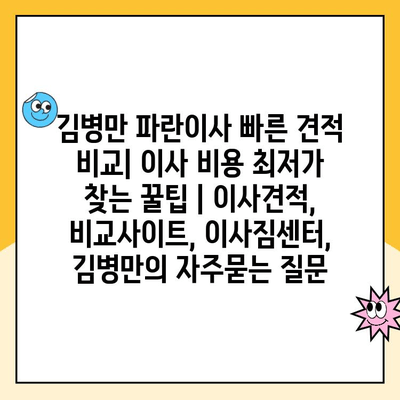 김병만 파란이사 빠른 견적 비교| 이사 비용 최저가 찾는 꿀팁 | 이사견적, 비교사이트, 이사짐센터, 김병만의 자주묻는 질문